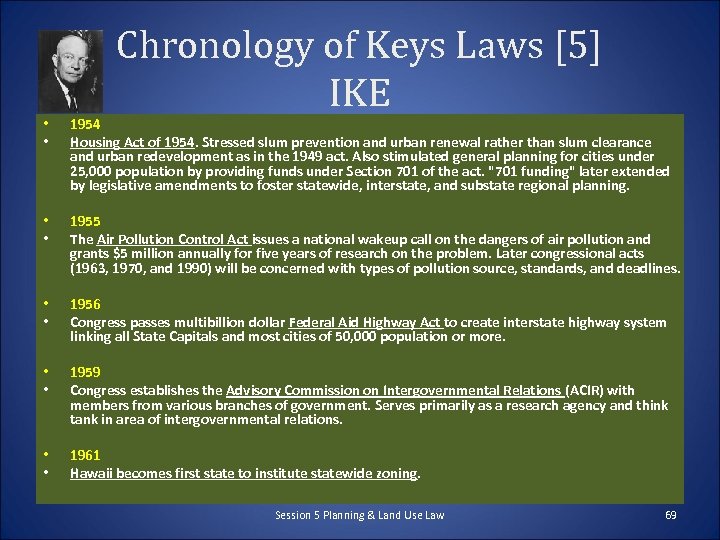 Chronology of Keys Laws [5]
IKE

• 1954
• Housing Act of 1954. Stressed slum prevention and urban renewal rather than slum clearance and urban redevelopment as in the 1949 act. Also stimulated general planning for cities under 25,000 population by providing funds under Section 701 of the act. "701 funding" later extended by legislative amendments to foster statewide, interstate, and substate regional planning.

• 1955
• The Air Pollution Control Act issues a national wakeup call on the dangers of air pollution and grants $5 million annually for five years of research on the problem. Later congressional acts (1963, 1970, and 1990) will be concerned with types of pollution source, standards, and deadlines.

• 1956
• Congress passes multibillion dollar Federal Aid Highway Act to create interstate highway system linking all State Capitals and most cities of 50,000 population or more.

• 1959
• Congress establishes the Advisory Commission on Intergovernmental Relations (ACIR) with members from various branches of government. Serves primarily as a research agency and think tank in area of intergovernmental relations.

• 1961
• Hawaii becomes first state to institute statewide zoning.

Session 5 Planning & Land Use Law

69